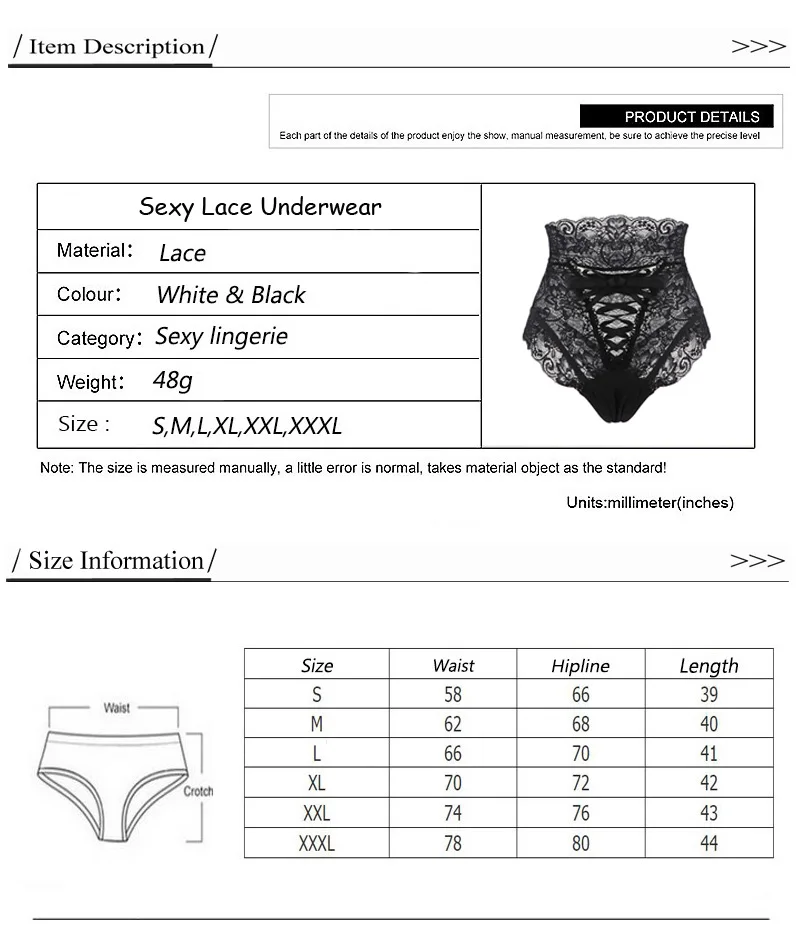 / Item Description /

>>>

PRODUCT DETAILS

Each part of the details of the product enjoy the show, manual measurement, be sure to achieve the precise level

Sexy Lace Underwear

Material: Lace

Colour: White & Black

Category: Sexy lingerie

Weight: 48g

Size : S,M,L,XL,XXL,XXXL

Note: The size is measured manually, a little error is normal, takes material object as the standard!

Units:millimeter(inches)

/ Size Information /

>>>

Waist

Crotch

| Size | Waist | Hipline | Length |
|---|---|---|---|
| S | 58 | 66 | 39 |
| M | 62 | 68 | 40 |
| L | 66 | 70 | 41 |
| XL | 70 | 72 | 42 |
| XXL | 74 | 76 | 43 |
| XXXL | 78 | 80 | 44 |